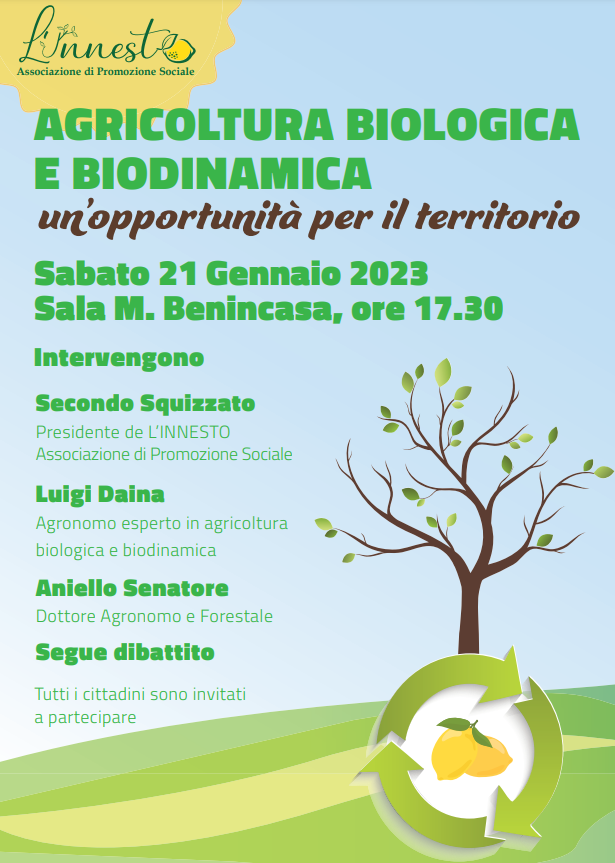 L'innesto
Associazione di Promozione Sociale

AGRICOLTURA BIOLOGICA E BIODINAMICA
un'opportunità per il territorio

Sabato 21 Gennaio 2023
Sala M. Benincasa, ore 17.30

Intervengono

Secondo Squizzato
Presidente de L'INNESTO Associazione di Promozione Sociale

Luigi Daina
Agronomo esperto in agricoltura biologica e biodinamica

Aniello Senatore
Dottore Agronomo e Forestale

Segue dibattito

Tutti i cittadini sono invitati a partecipare